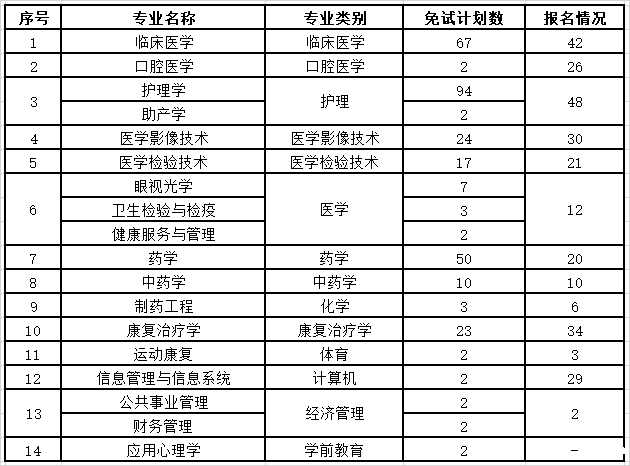 | 序号 | 专业名称 | 专业类别 | 免试计划数 | 报名情况 |
|---|---|---|---|---|
| 1 | 临床医学 | 临床医学 | 67 | 42 |
| 2 | 口腔医学 | 口腔医学 | 2 | 26 |
| 3 | 护理学 | 护理 | 94 | 48 |
|  | 助产学 |  | 2 |  |
| 4 | 医学影像技术 | 医学影像技术 | 24 | 30 |
| 5 | 医学检验技术 | 医学检验技术 | 17 | 21 |
| 6 | 眼视光学 | 医学 | 7 | 12 |
|  | 卫生检验与检疫 |  | 3 |  |
|  | 健康服务与管理 |  | 2 |  |
| 7 | 药学 | 药学 | 50 | 20 |
| 8 | 中药学 | 中药学 | 10 | 10 |
| 9 | 制药工程 | 化学 | 3 | 6 |
| 10 | 康复治疗学 | 康复治疗学 | 23 | 34 |
| 11 | 运动康复 | 体育 | 2 | 3 |
| 12 | 信息管理与信息系统 | 计算机 | 2 | 29 |
| 13 | 公共事业管理 | 经济管理 | 2 | 2 |
|  | 财务管理 |  | 2 |  |
| 14 | 应用心理学 | 学前教育 | 2 | - |